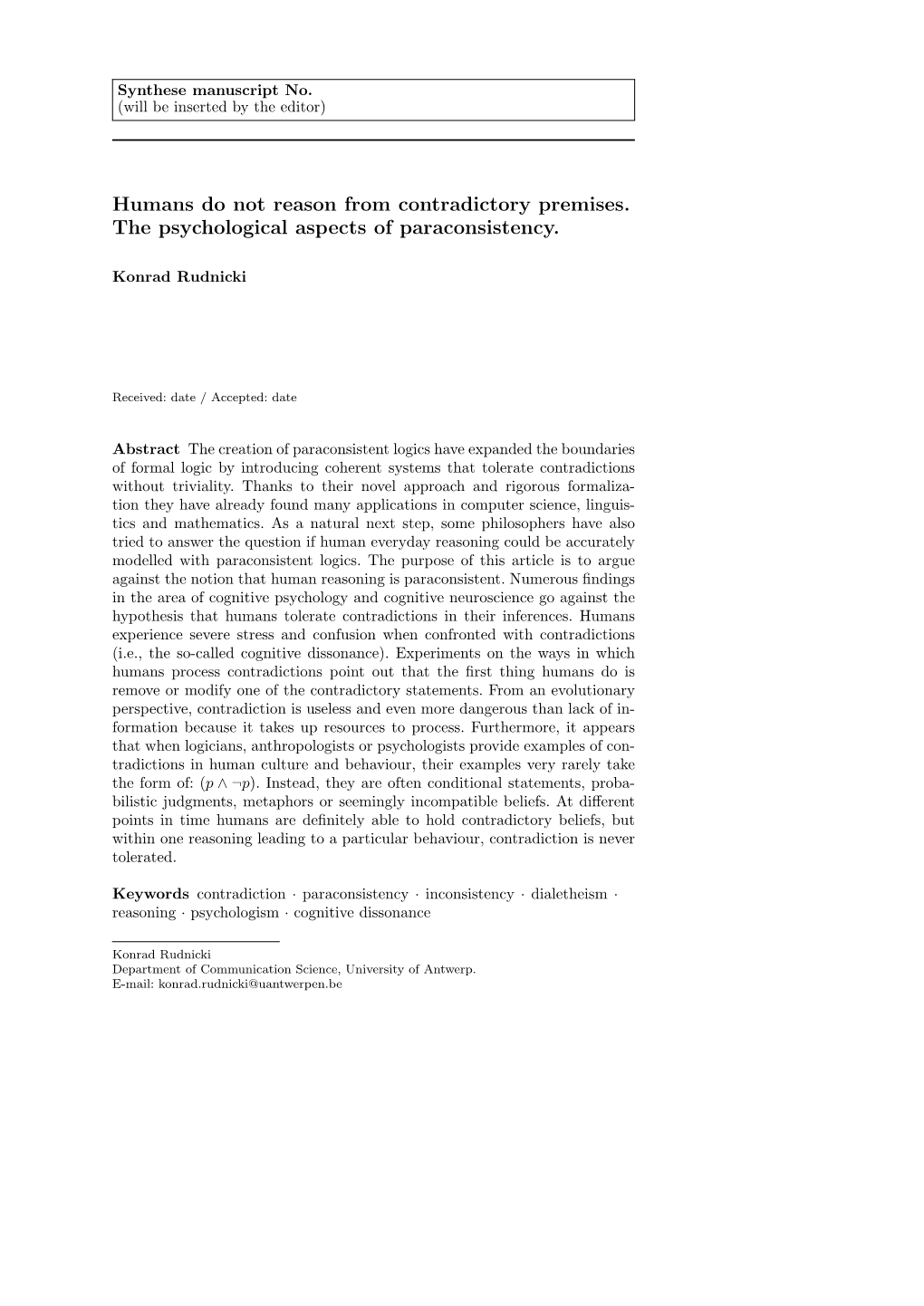 Synthese manuscript No.
(will be inserted by the editor)

Humans do not reason from contradictory premises. The psychological aspects of paraconsistency.

Konrad Rudnicki

Received: date / Accepted: date

Abstract The creation of paraconsistent logics have expanded the boundaries of formal logic by introducing coherent systems that tolerate contradictions without triviality. Thanks to their novel approach and rigorous formalization they have already found many applications in computer science, linguistics and mathematics. As a natural next step, some philosophers have also tried to answer the question if human everyday reasoning could be accurately modelled with paraconsistent logics. The purpose of this article is to argue against the notion that human reasoning is paraconsistent. Numerous findings in the area of cognitive psychology and cognitive neuroscience go against the hypothesis that humans tolerate contradictions in their inferences. Humans experience severe stress and confusion when confronted with contradictions (i.e., the so-called cognitive dissonance). Experiments on the ways in which humans process contradictions point out that the first thing humans do is remove or modify one of the contradictory statements. From an evolutionary perspective, contradiction is useless and even more dangerous than lack of information because it takes up resources to process. Furthermore, it appears that when logicians, anthropologists or psychologists provide examples of contradictions in human culture and behaviour, their examples very rarely take the form of: $(p \wedge \neg p)$. Instead, they are often conditional statements, probabilistic judgments, metaphors or seemingly incompatible beliefs. At different points in time humans are definitely able to hold contradictory beliefs, but within one reasoning leading to a particular behaviour, contradiction is never tolerated.

Keywords contradiction · paraconsistency · inconsistency · dialetheism · reasoning · psychologism · cognitive dissonance

Konrad Rudnicki
Department of Communication Science, University of Antwerp.
E-mail: konrad.rudnicki@uantwerpen.be